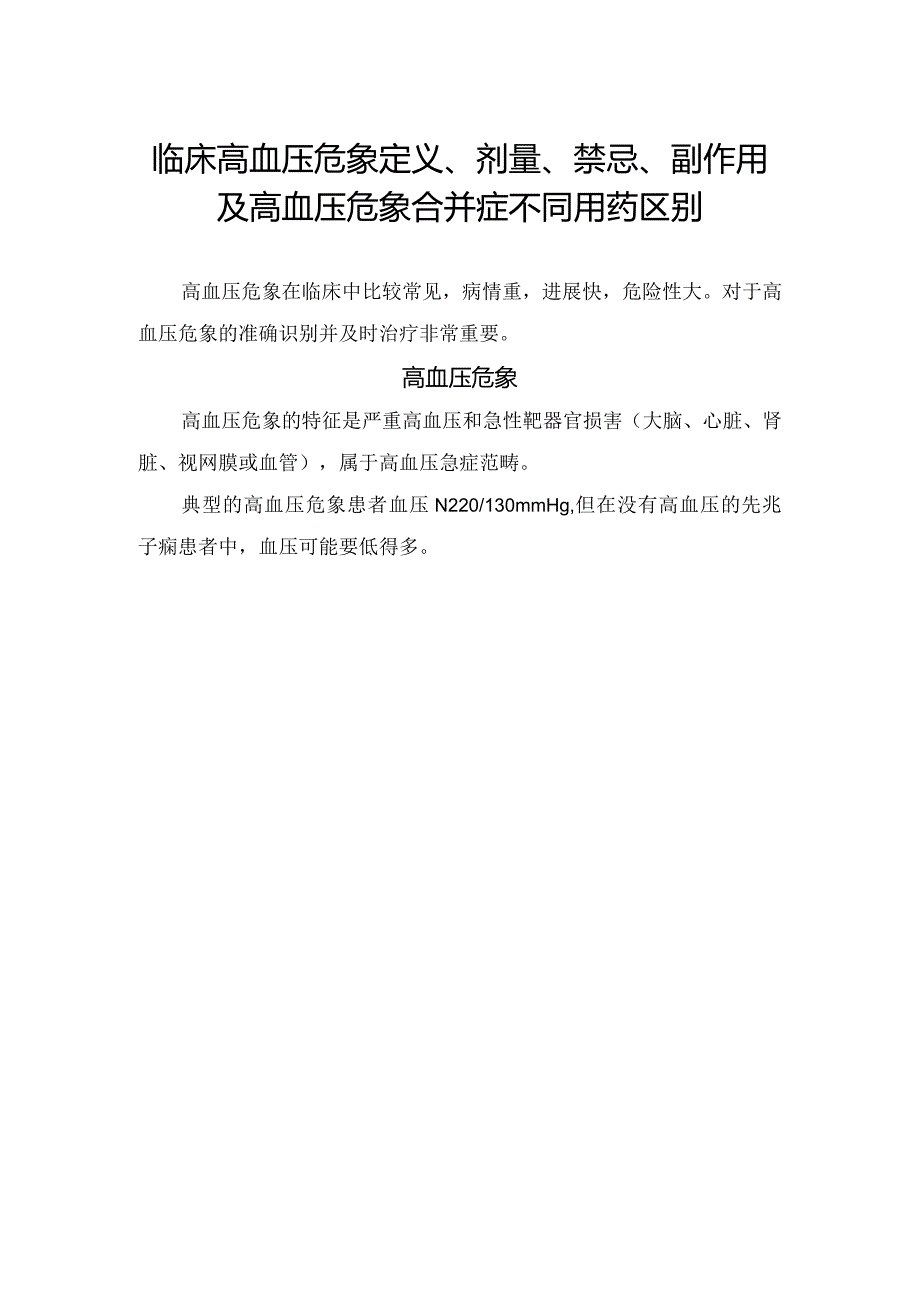 临床高血压危象定义、剂量、禁忌、副作用及高血压危象合并症不同用药区别

高血压危象在临床中比较常见，病情重，进展快，危险性大。对于高血压危象的准确识别并及时治疗非常重要。

高血压危象

高血压危象的特征是严重高血压和急性靶器官损害（大脑、心脏、肾脏、视网膜或血管），属于高血压急症范畴。

典型的高血压危象患者血压N220/130mmHg,但在没有高血压的先兆子痫患者中，血压可能要低得多。